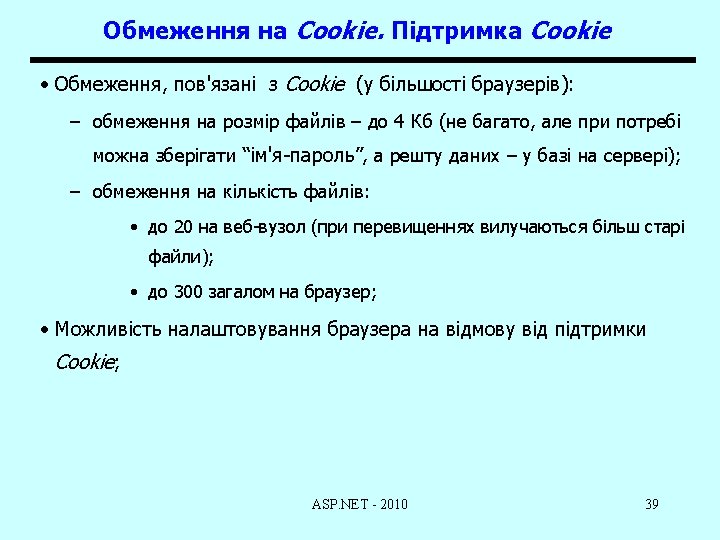 Обмеження на Cookie. Підтримка Cookie

• Обмеження, пов'язані з Cookie (у більшості браузерів):

– обмеження на розмір файлів – до 4 Кб (не багато, але при потребі можна зберігати “ім'я-пароль”, а решту даних – у базі на сервері);

– обмеження на кількість файлів:

• до 20 на веб-вузол (при перевищеннях вилучаються більш старі файли);

• до 300 загалом на браузер;

• Можливість налаштовування браузера на відмову від підтримки Cookie;

ASP.NET - 2010

39